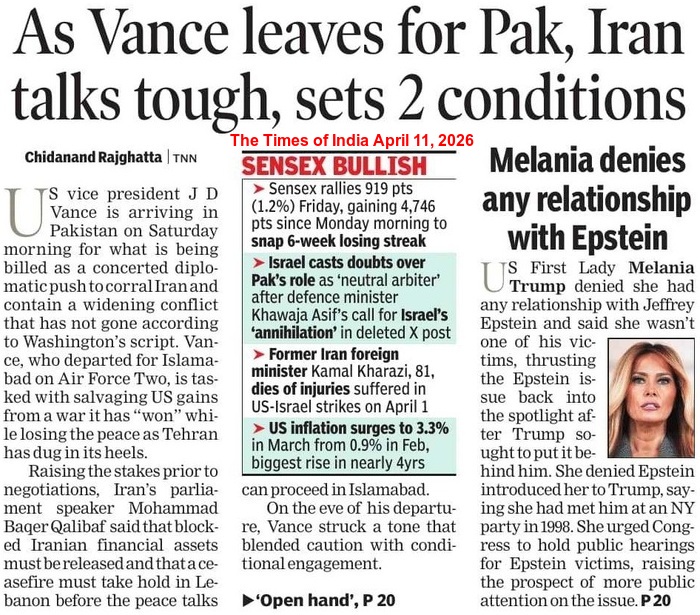 As Vance leaves for Pak, Iran talks tough, sets 2 conditions

The Times of India April 11, 2026

Chidanand Rajghatta | TNN

US vice president J D Vance is arriving in Pakistan on Saturday morning for what is being billed as a concerted diplomatic push to corral Iran and contain a widening conflict that has not gone according to Washington's script. Vance, who departed for Islamabad on Air Force Two, is tasked with salvaging US gains from a war it has "won" while losing the peace as Tehran has dug in its heels.

Raising the stakes prior to negotiations, Iran's parliament speaker Mohammad Baqer Qalibaf said that blocked Iranian financial assets must be released and that a ceasefire must take hold in Lebanon before the peace talks can proceed in Islamabad.

On the eve of his departure, Vance struck a tone that blended caution with conditional engagement.

▶'Open hand', P 20

SENSEX BULLISH

➤ Sensex rallies 919 pts (1.2%) Friday, gaining 4,746 pts since Monday morning to snap 6-week losing streak

➤ Israel casts doubts over Pak's role as 'neutral arbiter' after defence minister Khawaja Asif's call for Israel's 'annihilation' in deleted X post

➤ Former Iran foreign minister Kamal Kharazi, 81, dies of injuries suffered in US-Israel strikes on April 1

➤ US inflation surges to 3.3% in March from 0.9% in Feb, biggest rise in nearly 4yrs

Melania denies any relationship with Epstein

US First Lady Melania Trump denied she had any relationship with Jeffrey Epstein and said she wasn't one of his victims, thrusting the Epstein issue back into the spotlight after Trump sought to put it behind him. She denied Epstein introduced her to Trump, saying she had met him at an NY party in 1998. She urged Congress to hold public hearings for Epstein victims, raising the prospect of more public attention on the issue. P 20